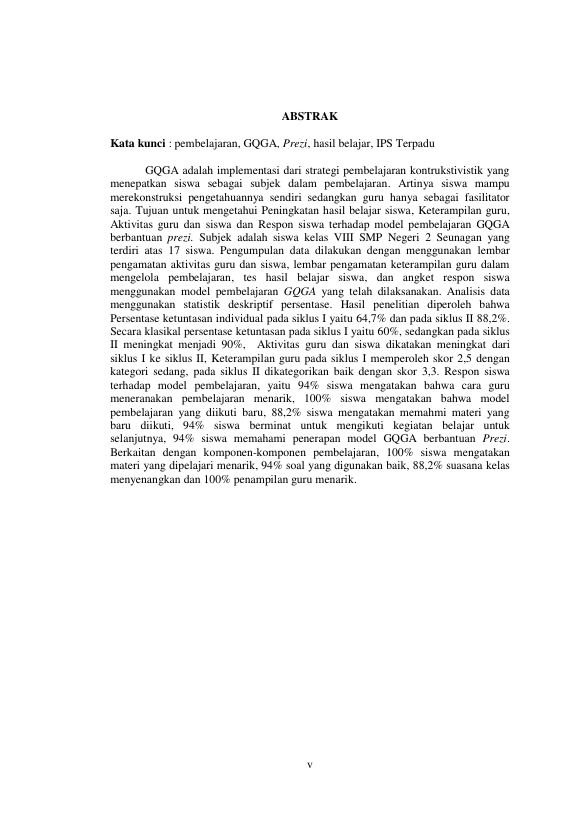 ABSTRAK

Kata kunci : pembelajaran, GQGA, Prezi, hasil belajar, IPS Terpadu

GQGA adalah implementasi dari strategi pembelajaran kontrukstivistik yang menepatkan siswa sebagai subjek dalam pembelajaran. Artinya siswa mampu merekonstruksi pengetahuannya sendiri sedangkan guru hanya sebagai fasilitator saja. Tujuan untuk mengetahui Peningkatan hasil belajar siswa, Keterampilan guru, Aktivitas guru dan siswa dan Respon siswa terhadap model pembelajaran GQGA berbantuan prezi. Subjek adalah siswa kelas VIII SMP Negeri 2 Seunagan yang terdiri atas 17 siswa. Pengumpulan data dilakukan dengan menggunakan lembar pengamatan aktivitas guru dan siswa, lembar pengamatan keterampilan guru dalam mengelola pembelajaran, tes hasil belajar siswa, dan angket respon siswa menggunakan model pembelajaran GQGA yang telah dilaksanakan. Analisis data menggunakan statistik deskriptif persentase. Hasil penelitian diperoleh bahwa Persentase ketuntasan individual pada siklus I yaitu 64,7% dan pada siklus II 88,2%. Secara klasikal persentase ketuntasan pada siklus I yaitu 60%, sedangkan pada siklus II meningkat menjadi 90%, Aktivitas guru dan siswa dikatakan meningkat dari siklus I ke siklus II, Keterampilan guru pada siklus I memperoleh skor 2,5 dengan kategori sedang, pada siklus II dikategorikan baik dengan skor 3,3. Respon siswa terhadap model pembelajaran, yaitu 94% siswa mengatakan bahwa cara guru meneranakan pembelajaran menarik, 100% siswa mengatakan bahwa model pembelajaran yang diikuti baru, 88,2% siswa mengatakan memahmi materi yang baru diikuti, 94% siswa berminat untuk mengikuti kegiatan belajar untuk selanjutnya, 94% siswa memahami penerapan model GQGA berbantuan Prezi. Berkaitan dengan komponen-komponen pembelajaran, 100% siswa mengatakan materi yang dipelajari menarik, 94% soal yang digunakan baik, 88,2% suasana kelas menyenangkan dan 100% penampilan guru menarik.

v